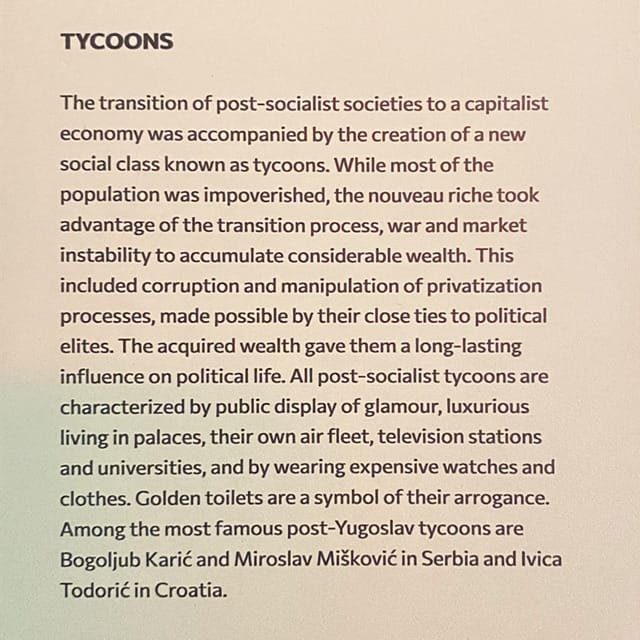 TYCOONS

The transition of post-socialist societies to a capitalist economy was accompanied by the creation of a new social class known as tycoons. While most of the population was impoverished, the nouveau riche took advantage of the transition process, war and market instability to accumulate considerable wealth. This included corruption and manipulation of privatization processes, made possible by their close ties to political elites. The acquired wealth gave them a long-lasting influence on political life. All post-socialist tycoons are characterized by public display of glamour, luxurious living in palaces, their own air fleet, television stations and universities, and by wearing expensive watches and clothes. Golden toilets are a symbol of their arrogance. Among the most famous post-Yugoslav tycoons are Bogoljub Karić and Miroslav Mišković in Serbia and Ivica Todorić in Croatia.